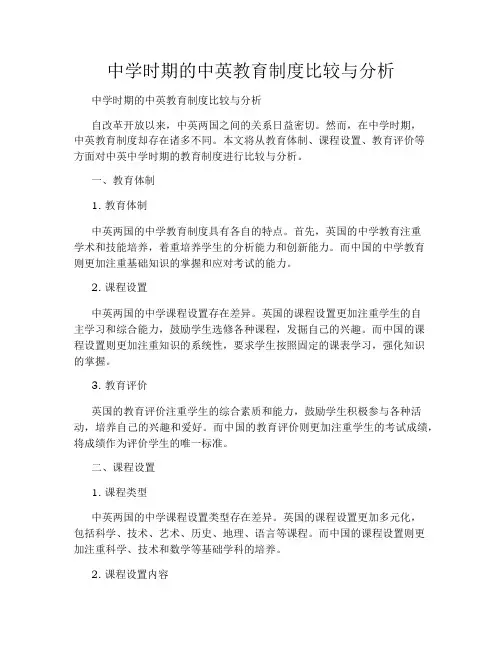 中学时期的中英教育制度比较与分析

中学时期的中英教育制度比较与分析

自改革开放以来，中英两国之间的关系日益密切。然而，在中学时期，中英教育制度却存在诸多不同。本文将从教育体制、课程设置、教育评价等方面对中英中学时期的教育制度进行比较与分析。

一、教育体制

1. 教育体制

中英两国的中学教育制度具有各自的特点。首先，英国的中学教育注重学术和技能培养，着重培养学生的分析能力和创新能力。而中国的中学教育则更加注重基础知识的掌握和应对考试的能力。

2. 课程设置

中英两国的中学课程设置存在差异。英国的课程设置更加注重学生的自主学习和综合能力，鼓励学生选修各种课程，发掘自己的兴趣。而中国的课程设置则更加注重知识的系统性，要求学生按照固定的课表学习，强化知识的掌握。

3. 教育评价

英国的教育评价注重学生的综合素质和能力，鼓励学生积极参与各种活动，培养自己的兴趣和爱好。而中国的教育评价则更加注重学生的考试成绩，将成绩作为评价学生的唯一标准。

二、课程设置

1. 课程类型

中英两国的中学课程设置类型存在差异。英国的课程设置更加多元化，包括科学、技术、艺术、历史、地理、语言等课程。而中国的课程设置则更加注重科学、技术和数学等基础学科的培养。

2. 课程设置内容